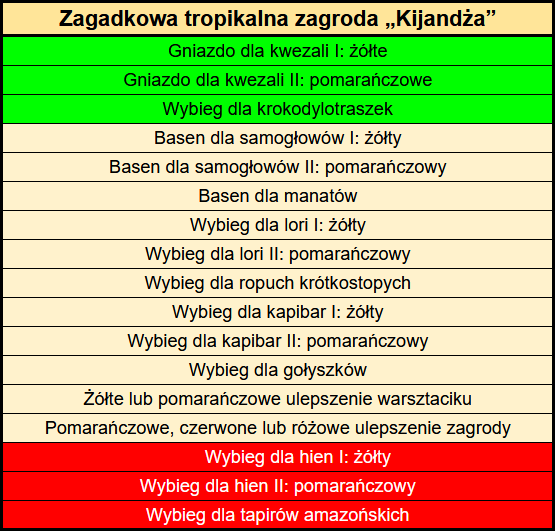 | Zagadkowa tropikalna zagroda „Kijandża” |
|---|
| Gniazdo dla kwezali I: żółte |
| Gniazdo dla kwezali II: pomarańczowe |
| Wybieg dla krokodylotraszek |
| Basen dla samogłowów I: żółty |
| Basen dla samogłowów II: pomarańczowy |
| Basen dla manatów |
| Wybieg dla lori I: żółty |
| Wybieg dla lori II: pomarańczowy |
| Wybieg dla ropuch krótkostopych |
| Wybieg dla kapibar I: żółty |
| Wybieg dla kapibar II: pomarańczowy |
| Wybieg dla gołyszków |
| Żółte lub pomarańczowe ulepszenie warsztaciku |
| Pomarańczowe, czerwone lub różowe ulepszenie zagrody |
| Wybieg dla hien I: żółty |
| Wybieg dla hien II: pomarańczowy |
| Wybieg dla tapirów amazońskich |